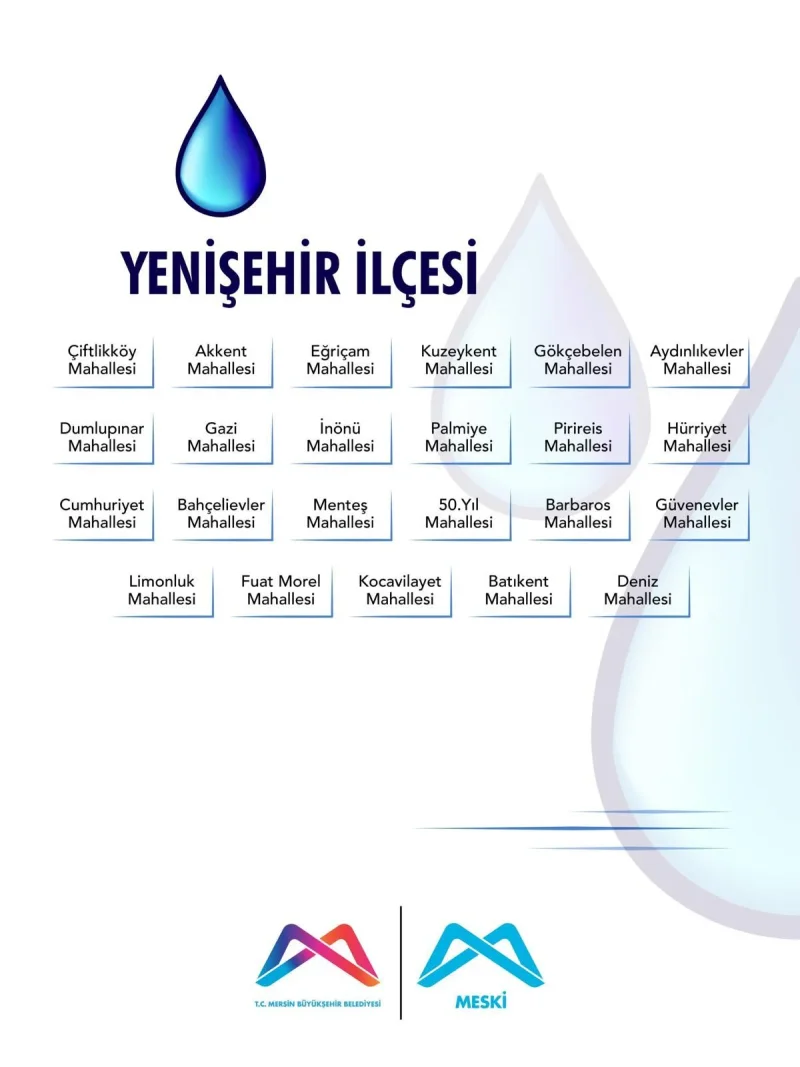 YENİŞEHİR İLÇESİ

Çiftlikköy Mahallesi

Akkent Mahallesi

Eğriçam Mahallesi

Kuzeykent Mahallesi

Gökçebelen Mahallesi

Aydınlıkevler Mahallesi

Dumlupınar Mahallesi

Gazi Mahallesi

İnönü Mahallesi

Palmiye Mahallesi

Pirireis Mahallesi

Hürriyet Mahallesi

Cumhuriyet Mahallesi

Bahçelievler Mahallesi

Menteş Mahallesi

50.Yıl Mahallesi

Barbaros Mahallesi

Güvenevler Mahallesi

Limonluk Mahallesi

Fuat Morel Mahallesi

Kocavilayet Mahallesi

Batıkent Mahallesi

Deniz Mahallesi

T.C. MERSİN BÜYÜKŞEHİR BELEDİYESİ

MESKİ